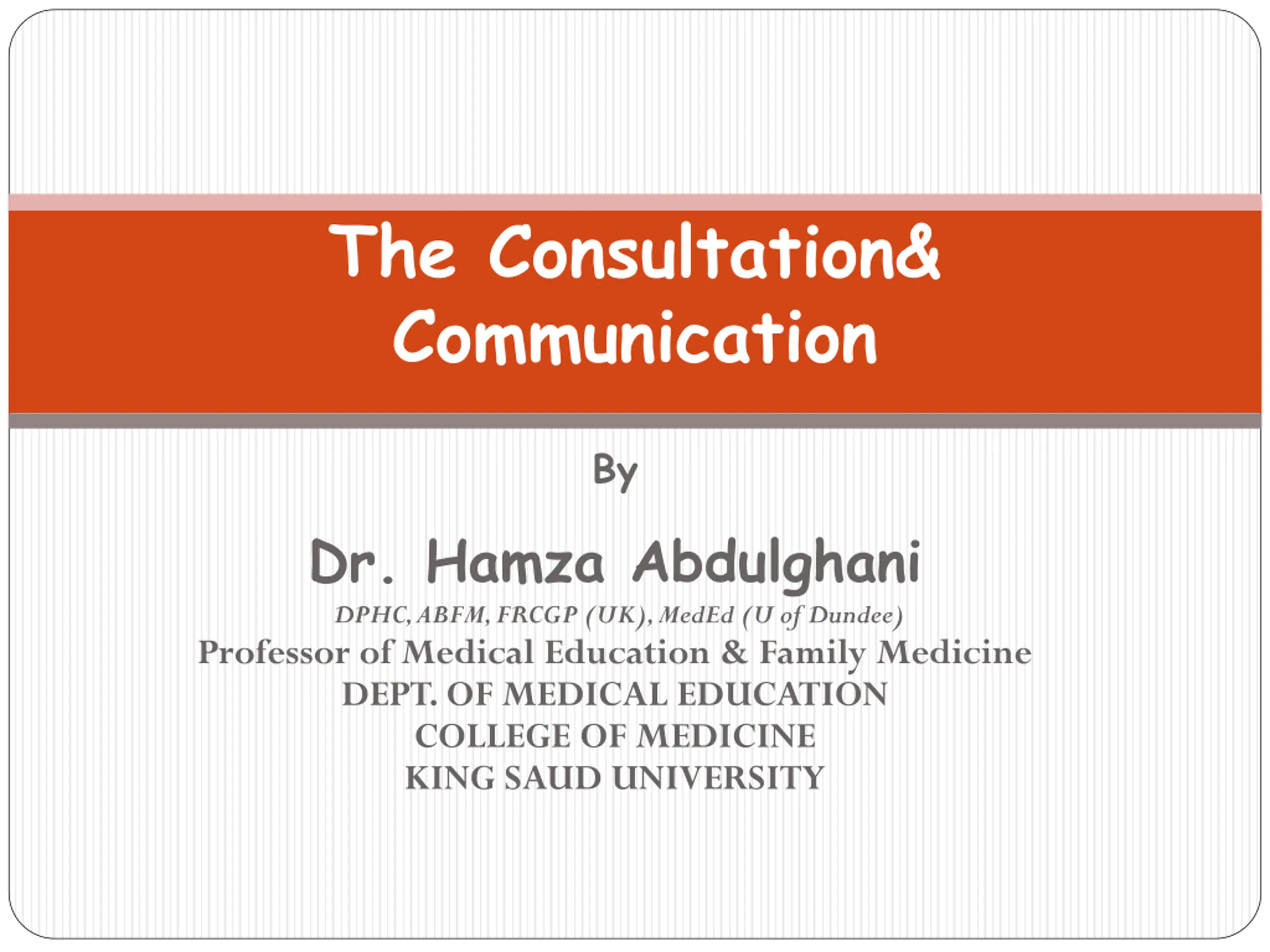 The Consultation& Communication

By

Dr. Hamza Abdulghani
DPHC, ABFM, FRCGP (UK), MedEd (U of Dundee)
Professor of Medical Education & Family Medicine
DEPT. OF MEDICAL EDUCATION
COLLEGE OF MEDICINE
KING SAUD UNIVERSITY